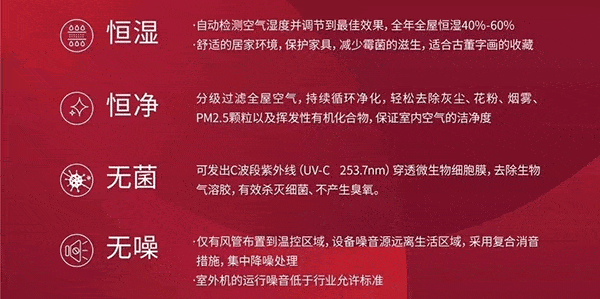 恒湿

·自动检测空气湿度并调节到最佳效果，全年全屋恒湿40%-60%
·舒适的居家环境，保护家具，减少霉菌的滋生，适合古董字画的收藏

恒净

分级过滤全屋空气，持续循环净化，轻松去除灰尘、花粉、烟雾、PM2.5颗粒以及挥发性有机化合物，保证室内空气的洁净度

无菌

可发出C波段紫外线（UV-C 253.7nm）穿透微生物细胞膜，去除生物气溶胶，有效杀灭细菌、不产生臭氧。

无噪

·仅有风管布置到温控区域，设备噪音源远离生活区域，采用复合消音措施，集中降噪处理
·室外机的运行噪音低于行业允许标准